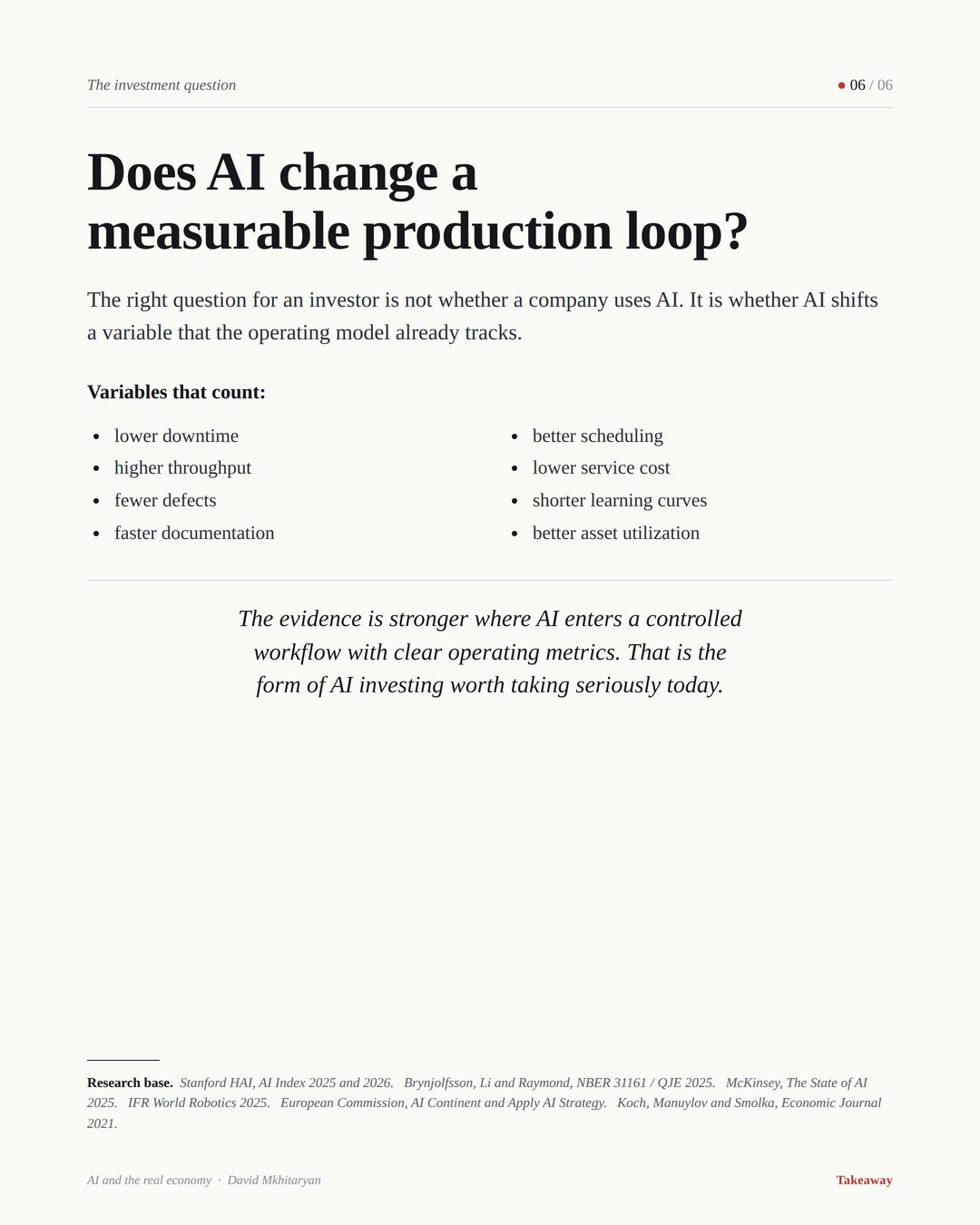 The investment question

• 06 / 06

Does AI change a measurable production loop?

The right question for an investor is not whether a company uses AI. It is whether AI shifts a variable that the operating model already tracks.

Variables that count:

• lower downtime
• higher throughput
• fewer defects
• faster documentation

• better scheduling
• lower service cost
• shorter learning curves
• better asset utilization

The evidence is stronger where AI enters a controlled workflow with clear operating metrics. That is the form of AI investing worth taking seriously today.

Research base. Stanford HAI, AI Index 2025 and 2026. Brynjolfsson, Li and Raymond, NBER 31161 / QJE 2025. McKinsey, The State of AI 2025. IFR World Robotics 2025. European Commission, AI Continent and Apply AI Strategy. Koch, Manuylov and Smolka, Economic Journal 2021.

AI and the real economy · David Mkhitaryan

Takeaway